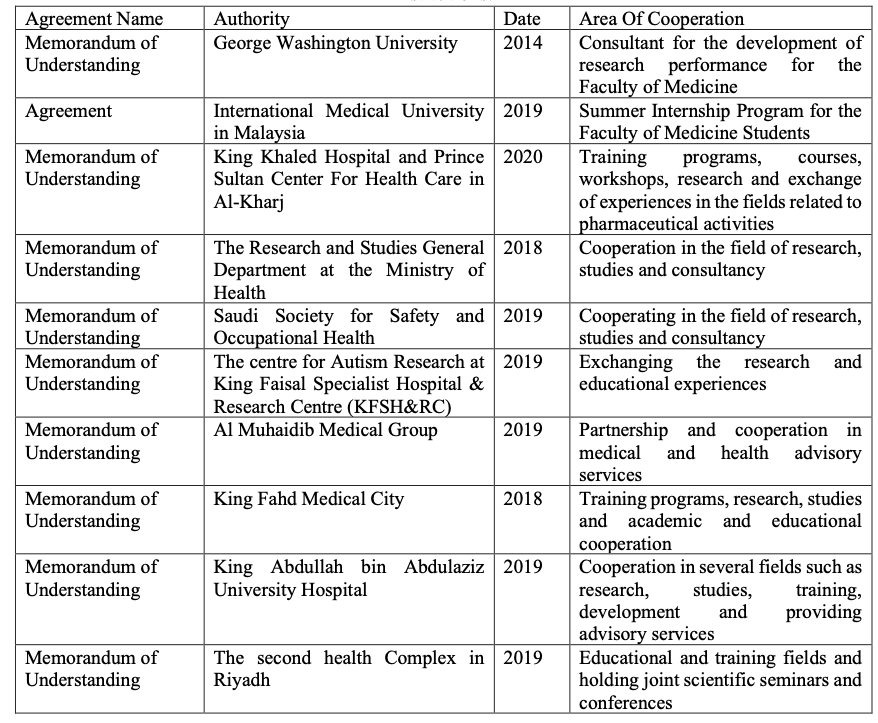 | Agreement Name | Authority | Date | Area Of Cooperation |
|---|---|---|---|
| Memorandum of Understanding | George Washington University | 2014 | Consultant for the development of research performance for the Faculty of Medicine |
| Agreement | International Medical University in Malaysia | 2019 | Summer Internship Program for the Faculty of Medicine Students |
| Memorandum of Understanding | King Khaled Hospital and Prince Sultan Center For Health Care in Al-Kharj | 2020 | Training programs, courses, workshops, research and exchange of experiences in the fields related to pharmaceutical activities |
| Memorandum of Understanding | The Research and Studies General Department at the Ministry of Health | 2018 | Cooperation in the field of research, studies and consultancy |
| Memorandum of Understanding | Saudi Society for Safety and Occupational Health | 2019 | Cooperating in the field of research, studies and consultancy |
| Memorandum of Understanding | The centre for Autism Research at King Faisal Specialist Hospital & Research Centre (KFSH&RC) | 2019 | Exchanging the research and educational experiences |
| Memorandum of Understanding | Al Muhaidib Medical Group | 2019 | Partnership and cooperation in medical and health advisory services |
| Memorandum of Understanding | King Fahd Medical City | 2018 | Training programs, research, studies and academic and educational cooperation |
| Memorandum of Understanding | King Abdullah bin Abdulaziz University Hospital | 2019 | Cooperation in several fields such as research, studies, training, development and providing advisory services |
| Memorandum of Understanding | The second health Complex in Riyadh | 2019 | Educational and training fields and holding joint scientific seminars and conferences |